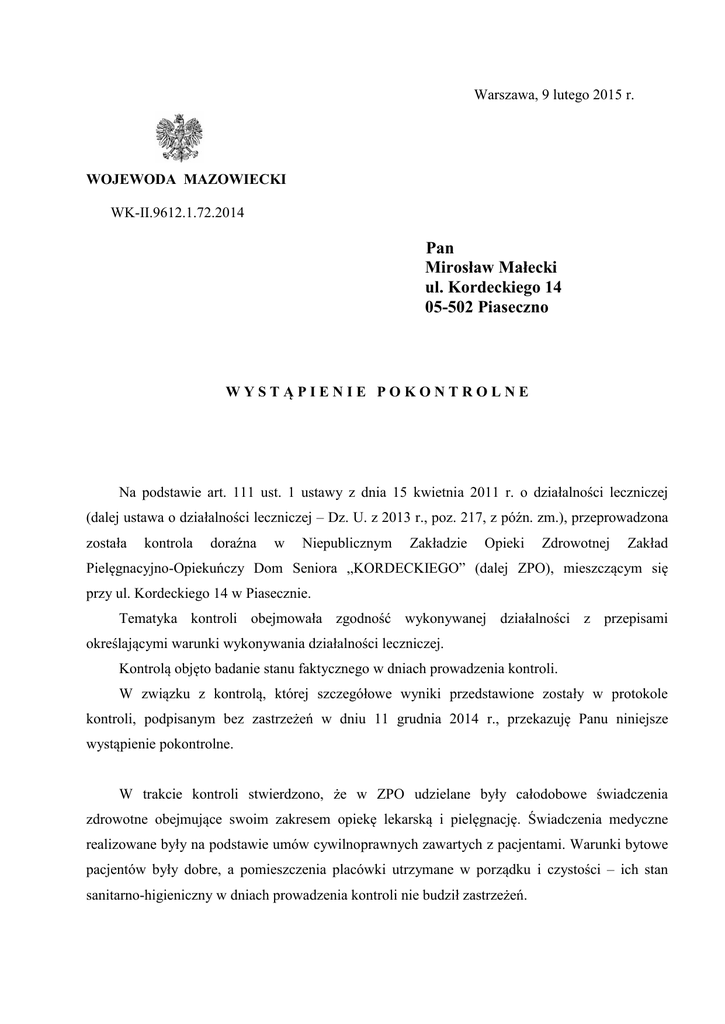 Warszawa, 9 lutego 2015 r.

WOJEWODA MAZOWIECKI

WK-II.9612.1.72.2014

Pan
Mirosław Małecki
ul. Kordeckiego 14
05-502 Piaseczno

WYSTĄPIENIE POKONTROLNE

Na podstawie art. 111 ust. 1 ustawy z dnia 15 kwietnia 2011 r. o działalności leczniczej (dalej ustawa o działalności leczniczej – Dz. U. z 2013 r., poz. 217, z późn. zm.), przeprowadzona została kontrola doraźna w Niepublicznym Zakładzie Opieki Zdrowotnej Zakład Pielęgnacyjno-Opiekuńczy Dom Seniora „KORDECKIEGO" (dalej ZPO), mieszczącym się przy ul. Kordeckiego 14 w Piasecznie.

Tematyka kontroli obejmowała zgodność wykonywanej działalności z przepisami określającymi warunki wykonywania działalności leczniczej.

Kontrolą objęto badanie stanu faktycznego w dniach prowadzenia kontroli.

W związku z kontrolą, której szczegółowe wyniki przedstawione zostały w protokole kontroli, podpisanym bez zastrzeżeń w dniu 11 grudnia 2014 r., przekazuję Panu niniejsze wystąpienie pokontrolne.

W trakcie kontroli stwierdzono, że w ZPO udzielane były całodobowe świadczenia zdrowotne obejmujące swoim zakresem opiekę lekarską i pielęgnację. Świadczenia medyczne realizowane były na podstawie umów cywilnoprawnych zawartych z pacjentami. Warunki bytowe pacjentów były dobre, a pomieszczenia placówki utrzymane w porządku i czystości – ich stan sanitarno-higieniczny w dniach prowadzenia kontroli nie budził zastrzeżeń.